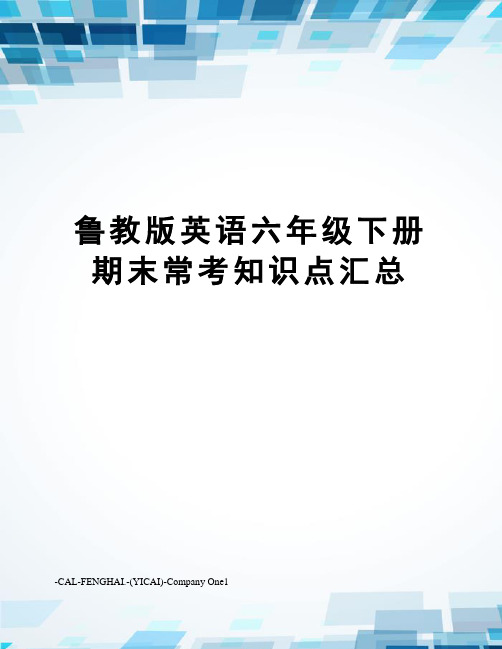 鲁教版英语六年级下册期末常考知识点汇总

-CAL-FENGHAI.-(YICAI)-Company One1